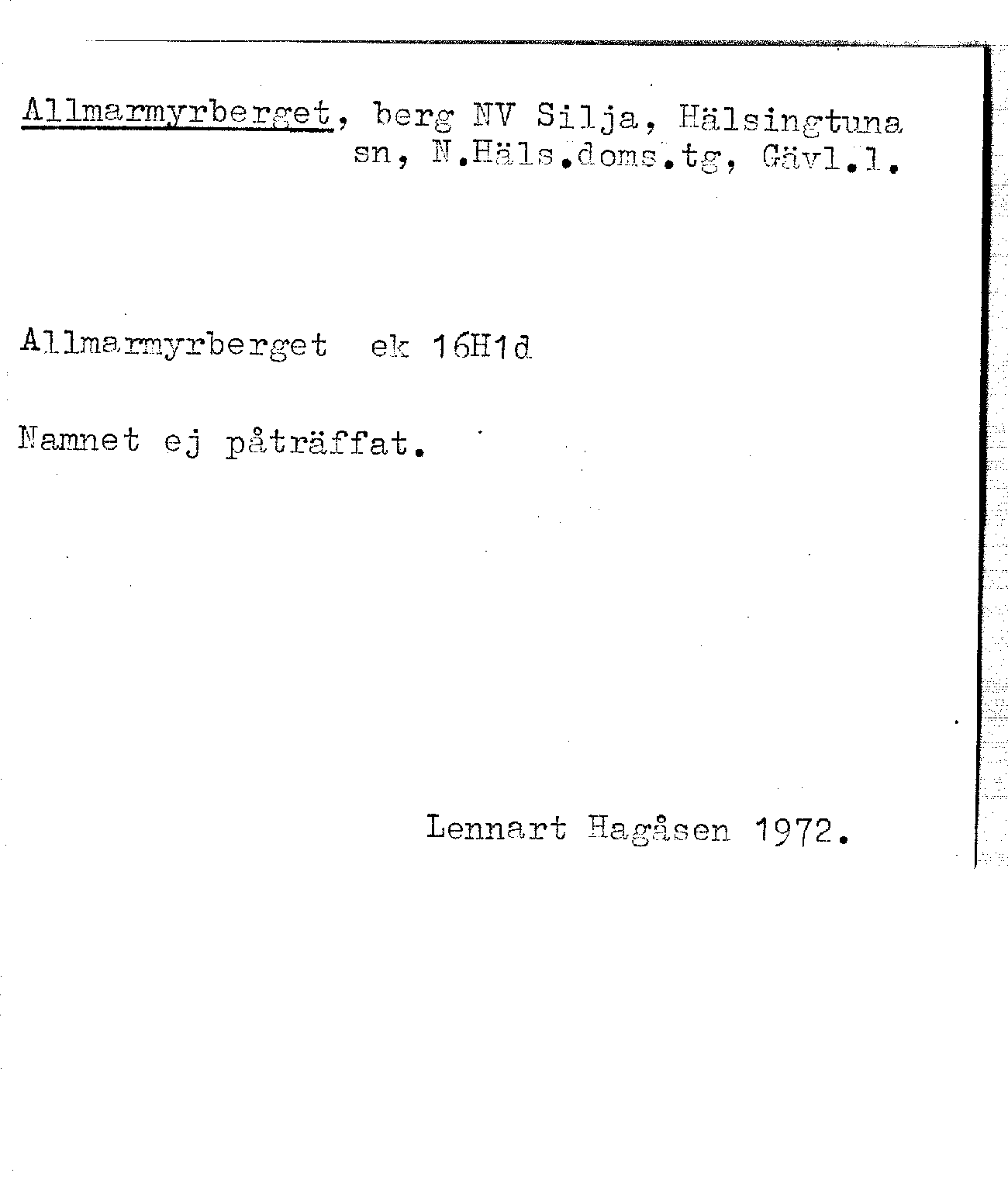 Allmarmyrberget, berg NV Silja, Hälsingtuna sn, N.Häls.doms.tg, Gävl.l.

Allmarmyrberget ek 16H1d

Namnet ej påträffat.

Lennart Hagåsen 1972.